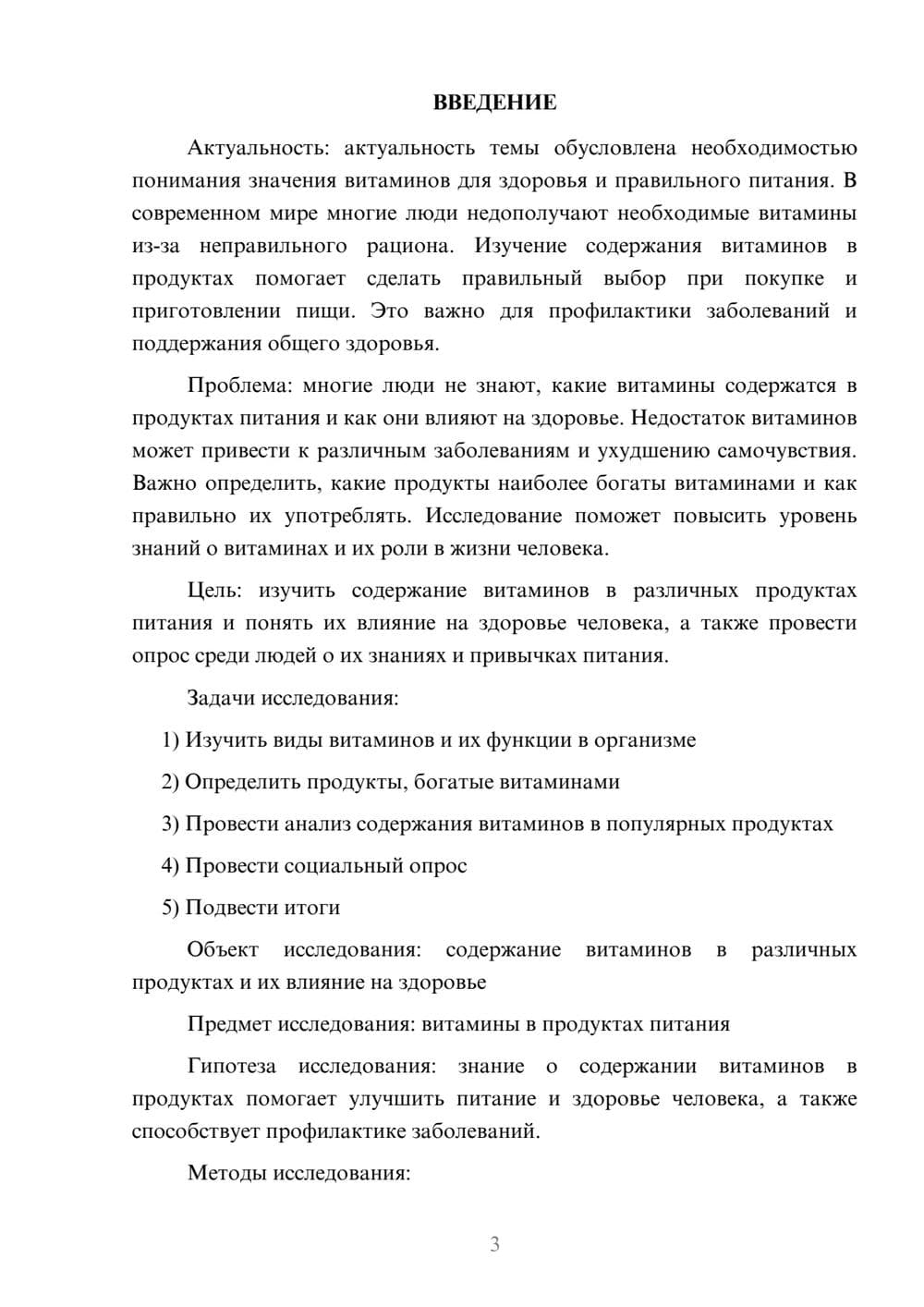 ВВЕДЕНИЕ

Актуальность: актуальность темы обусловлена необходимостью понимания значения витаминов для здоровья и правильного питания. В современном мире многие люди недополучают необходимые витамины из-за неправильного рациона. Изучение содержания витаминов в продуктах помогает сделать правильный выбор при покупке и приготовлении пищи. Это важно для профилактики заболеваний и поддержания общего здоровья.

Проблема: многие люди не знают, какие витамины содержатся в продуктах питания и как они влияют на здоровье. Недостаток витаминов может привести к различным заболеваниям и ухудшению самочувствия. Важно определить, какие продукты наиболее богаты витаминами и как правильно их употреблять. Исследование поможет повысить уровень знаний о витаминах и их роли в жизни человека.

Цель: изучить содержание витаминов в различных продуктах питания и понять их влияние на здоровье человека, а также провести опрос среди людей о их знаниях и привычках питания.

Задачи исследования:

1) Изучить виды витаминов и их функции в организме

2) Определить продукты, богатые витаминами

3) Провести анализ содержания витаминов в популярных продуктах

4) Провести социальный опрос

5) Подвести итоги

Объект исследования: содержание витаминов в различных продуктах и их влияние на здоровье

Предмет исследования: витамины в продуктах питания

Гипотеза исследования: знание о содержании витаминов в продуктах помогает улучшить питание и здоровье человека, а также способствует профилактике заболеваний.

Методы исследования:

3